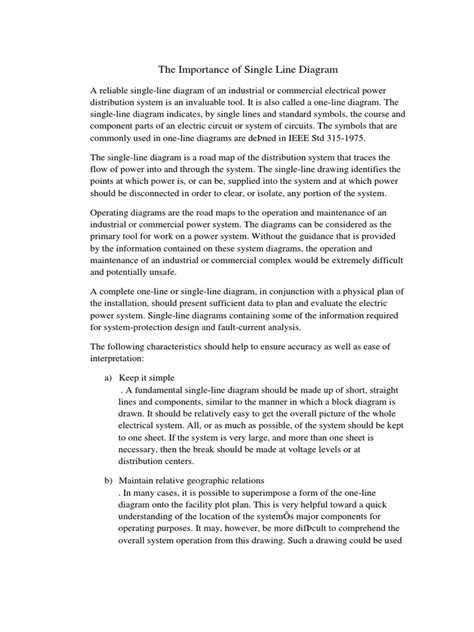 The Importance of Single Line Diagram

A reliable single-line diagram of an industrial or commercial electrical power distribution system is an invaluable tool. It is also called a one-line diagram. The single-line diagram indicates, by single lines and standard symbols, the course and component parts of an electric circuit or system of circuits. The symbols that are commonly used in one-line diagrams are deÞned in IEEE Std 315-1975.

The single-line diagram is a road map of the distribution system that traces the flow of power into and through the system. The single-line drawing identifies the points at which power is, or can be, supplied into the system and at which power should be disconnected in order to clear, or isolate, any portion of the system.

Operating diagrams are the road maps to the operation and maintenance of an industrial or commercial power system. The diagrams can be considered as the primary tool for work on a power system. Without the guidance that is provided by the information contained on these system diagrams, the operation and maintenance of an industrial or commercial complex would be extremely difficult and potentially unsafe.

A complete one-line or single-line diagram, in conjunction with a physical plan of the installation, should present sufficient data to plan and evaluate the electric power system. Single-line diagrams containing some of the information required for system-protection design and fault-current analysis.

The following characteristics should help to ensure accuracy as well as ease of interpretation:

a) Keep it simple
. A fundamental single-line diagram should be made up of short, straight lines and components, similar to the manner in which a block diagram is drawn. It should be relatively easy to get the overall picture of the whole electrical system. All, or as much as possible, of the system should be kept to one sheet. If the system is very large, and more than one sheet is necessary, then the break should be made at voltage levels or at distribution centers.

b) Maintain relative geographic relations
. In many cases, it is possible to superimpose a form of the one-line diagram onto the facility plot plan. This is very helpful toward a quick understanding of the location of the systemÕs major components for operating purposes. It may, however, be more difÞcult to comprehend the overall system operation from this drawing. Such a drawing could be used